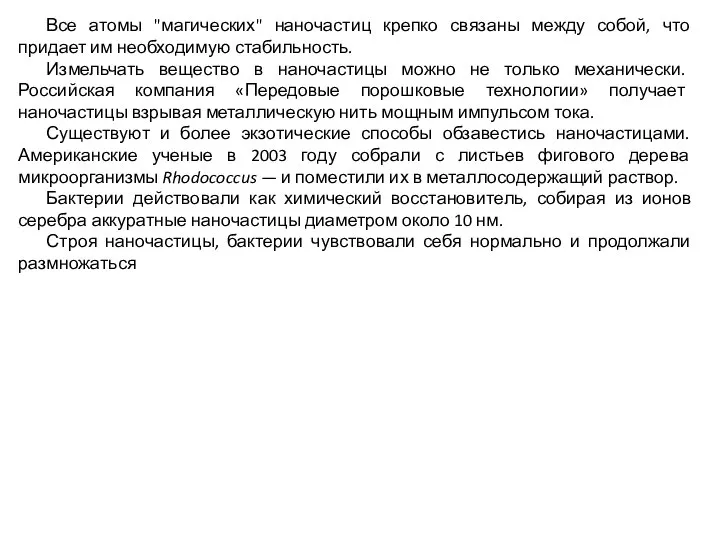 Все атомы "магических" наночастиц крепко связаны между собой, что придает им необходимую стабильность.

Измельчать вещество в наночастицы можно не только механически. Российская компания «Передовые порошковые технологии» получает наночастицы взрывая металлическую нить мощным импульсом тока.

Существуют и более экзотические способы обзавестись наночастицами. Американские ученые в 2003 году собрали с листьев фигового дерева микроорганизмы Rhodococcus — и поместили их в металлосодержащий раствор.

Бактерии действовали как химический восстановитель, собирая из ионов серебра аккуратные наночастицы диаметром около 10 нм.

Строя наночастицы, бактерии чувствовали себя нормально и продолжали размножаться